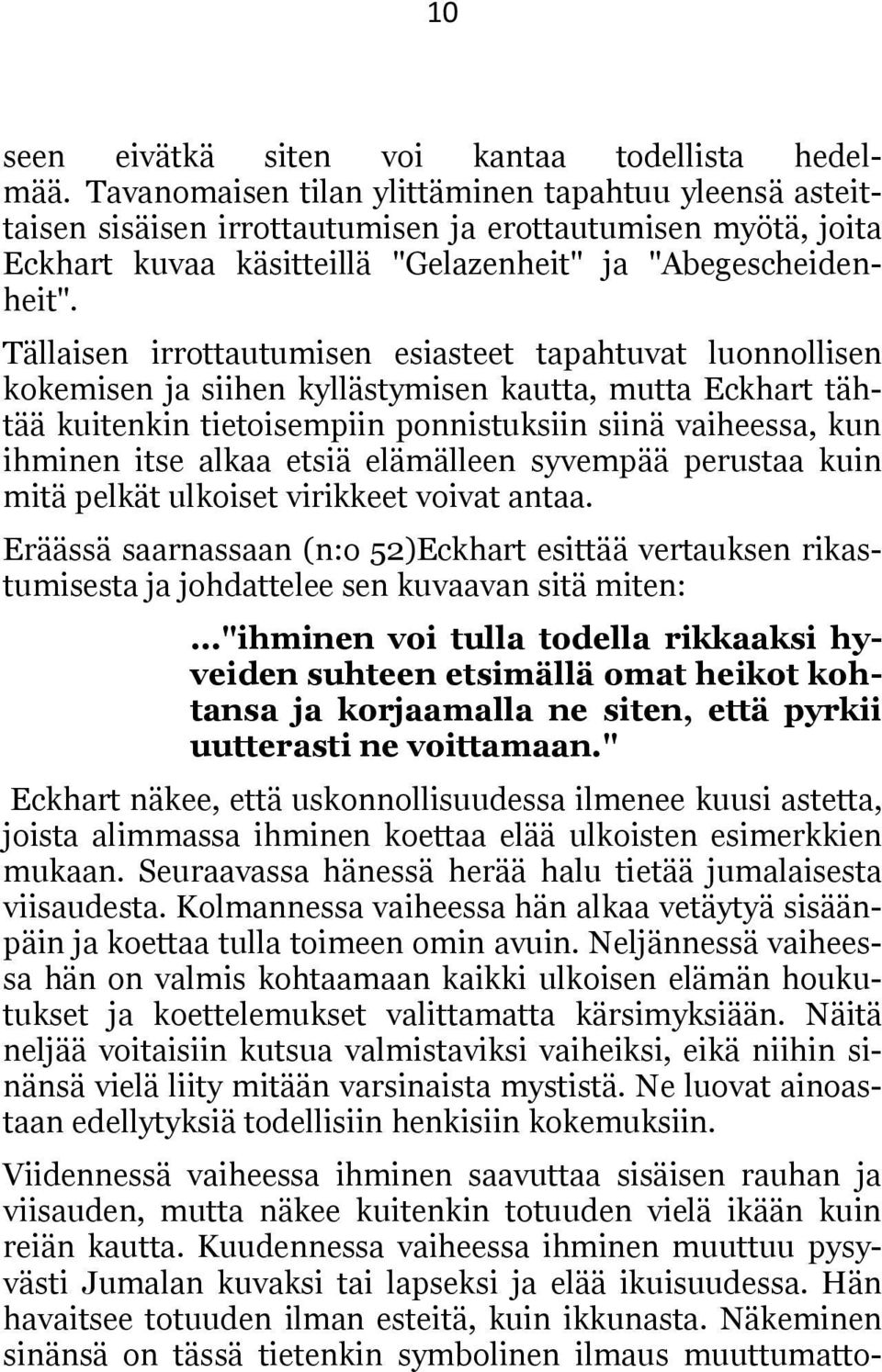 10

seen eivätkä siten voi kantaa todellista hedelmää. Tavanomaisen tilan ylittäminen tapahtuu yleensä asteittaisen sisäisen irrottautumisen ja erottautumisen myötä, joita Eckhart kuvaa käsitteillä "Gelazenheit" ja "Abegescheidenheit".

Tällaisen irrottautumisen esiasteet tapahtuvat luonnollisen kokemisen ja siihen kyllästymisen kautta, mutta Eckhart tähtää kuitenkin tietoisempiin ponnistuksiin siinä vaiheessa, kun ihminen itse alkaa etsiä elämälleen syvempää perustaa kuin mitä pelkät ulkoiset virikkeet voivat antaa.

Eräässä saarnassaan (n:o 52)Eckhart esittää vertauksen rikastumisesta ja johdattelee sen kuvaavan sitä miten:

..."ihminen voi tulla todella rikkaaksi hyveiden suhteen etsimällä omat heikot kohtansa ja korjaamalla ne siten, että pyrkii uutterasti ne voittamaan."

Eckhart näkee, että uskonnollisuudessa ilmenee kuusi astetta, joista alimmassa ihminen koettaa elää ulkoisten esimerkkien mukaan. Seuraavassa hänessä herää halu tietää jumalaisesta viisaudesta. Kolmannessa vaiheessa hän alkaa vetäytyä sisäänpäin ja koettaa tulla toimeen omin avuin. Neljännessä vaiheessa hän on valmis kohtaamaan kaikki ulkoisen elämän houkutukset ja koettelemukset valittamatta kärsimyksiään. Näitä neljää voitaisiin kutsua valmistaviksi vaiheiksi, eikä niihin sinänsä vielä liity mitään varsinaista mystistä. Ne luovat ainoastaan edellytyksiä todellisiin henkisiin kokemuksiin.

Viidennessä vaiheessa ihminen saavuttaa sisäisen rauhan ja viisauden, mutta näkee kuitenkin totuuden vielä ikään kuin reiän kautta. Kuudennessa vaiheessa ihminen muuttuu pysyvästi Jumalan kuvaksi tai lapseksi ja elää ikuisuudessa. Hän havaitsee totuuden ilman esteitä, kuin ikkunasta. Näkeminen sinänsä on tässä tietenkin symbolinen ilmaus muuttumatto-